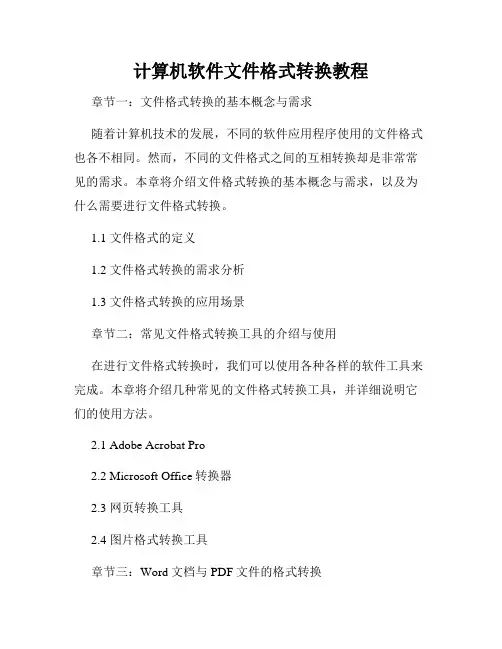 计算机软件文件格式转换教程

章节一：文件格式转换的基本概念与需求

随着计算机技术的发展，不同的软件应用程序使用的文件格式也各不相同。然而，不同的文件格式之间的互相转换却是非常常见的需求。本章将介绍文件格式转换的基本概念与需求，以及为什么需要进行文件格式转换。

1.1 文件格式的定义

1.2 文件格式转换的需求分析

1.3 文件格式转换的应用场景

章节二：常见文件格式转换工具的介绍与使用

在进行文件格式转换时，我们可以使用各种各样的软件工具来完成。本章将介绍几种常见的文件格式转换工具，并详细说明它们的使用方法。

2.1 Adobe Acrobat Pro

2.2 Microsoft Office 转换器

2.3 网页转换工具

2.4 图片格式转换工具

章节三：Word 文档与 PDF 文件的格式转换